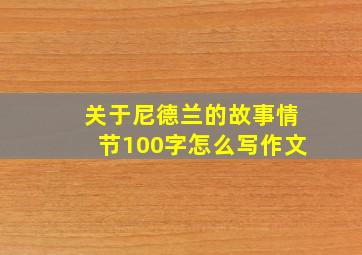 关于尼德兰的故事情节100字怎么写作文